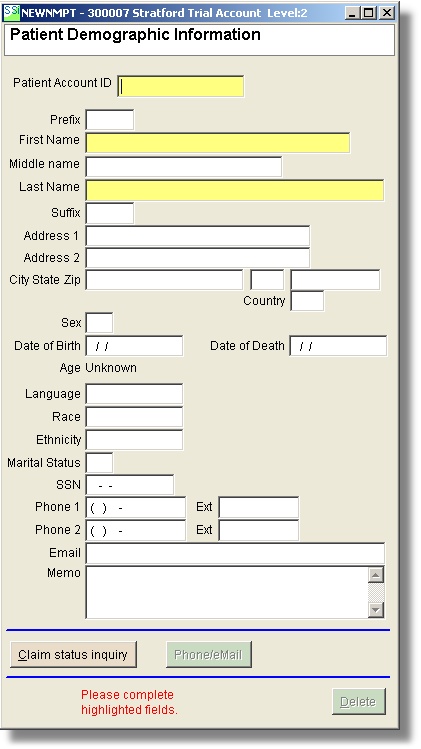 SSI NEWNMPT - 300007 Stratford Trial Account Level:2

Patient Demographic Information

Patient Account ID

Prefix
First Name
Middle name
Last Name
Suffix
Address 1
Address 2
City State Zip
Country

Sex
Date of Birth / /
Date of Death / /
Age Unknown

Language
Race
Ethnicity
Marital Status
SSN - -
Phone 1 ( ) -
Ext
Phone 2 ( ) -
Ext
Email
Memo

Claim status inquiry
Phone/eMail

Please complete highlighted fields.

Delete